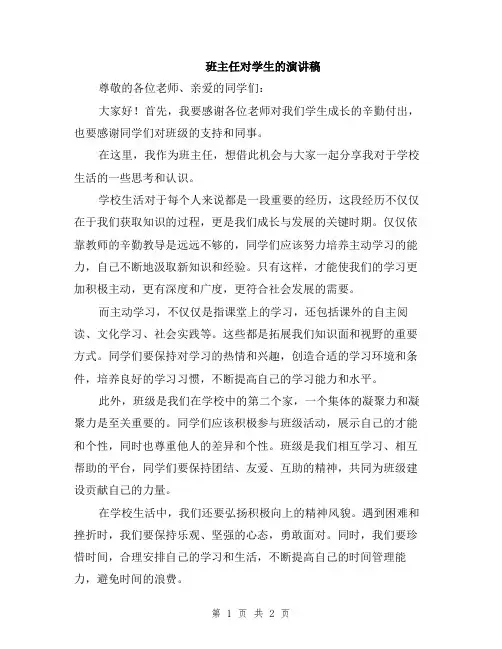 班主任对学生的演讲稿

尊敬的各位老师、亲爱的同学们：

大家好！首先，我要感谢各位老师对我们学生成长的辛勤付出，也要感谢同学们对班级的支持和同事。

在这里，我作为班主任，想借此机会与大家一起分享我对于学校生活的一些思考和认识。

学校生活对于每个人来说都是一段重要的经历，这段经历不仅仅在于我们获取知识的过程，更是我们成长与发展的关键时期。仅仅依靠教师的辛勤教导是远远不够的，同学们应该努力培养主动学习的能力，自己不断地汲取新知识和经验。只有这样，才能使我们的学习更加积极主动，更有深度和广度，更符合社会发展的需要。

而主动学习，不仅仅是指课堂上的学习，还包括课外的自主阅读、文化学习、社会实践等。这些都是拓展我们知识面和视野的重要方式。同学们要保持对学习的热情和兴趣，创造合适的学习环境和条件，培养良好的学习习惯，不断提高自己的学习能力和水平。

此外，班级是我们在学校中的第二个家，一个集体的凝聚力和凝聚力是至关重要的。同学们应该积极参与班级活动，展示自己的才能和个性，同时也尊重他人的差异和个性。班级是我们相互学习、相互帮助的平台，同学们要保持团结、友爱、互助的精神，共同为班级建设贡献自己的力量。

在学校生活中，我们还要弘扬积极向上的精神风貌。遇到困难和挫折时，我们要保持乐观、坚强的心态，勇敢面对。同时，我们要珍惜时间，合理安排自己的学习和生活，不断提高自己的时间管理能力，避免时间的浪费。

第 1 页 共 2 页